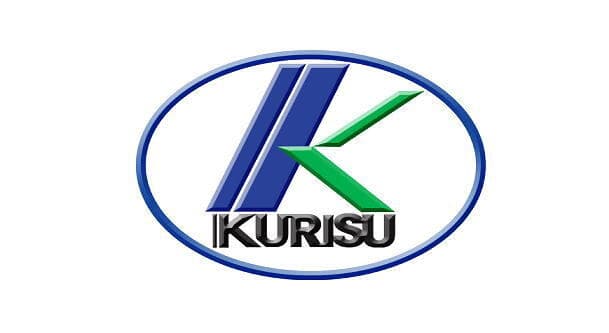 KURISU